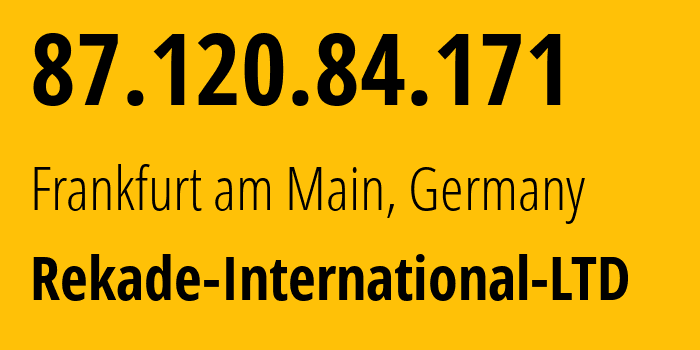 87.120.84.171

Frankfurt am Main, Germany

Rekade-International-LTD